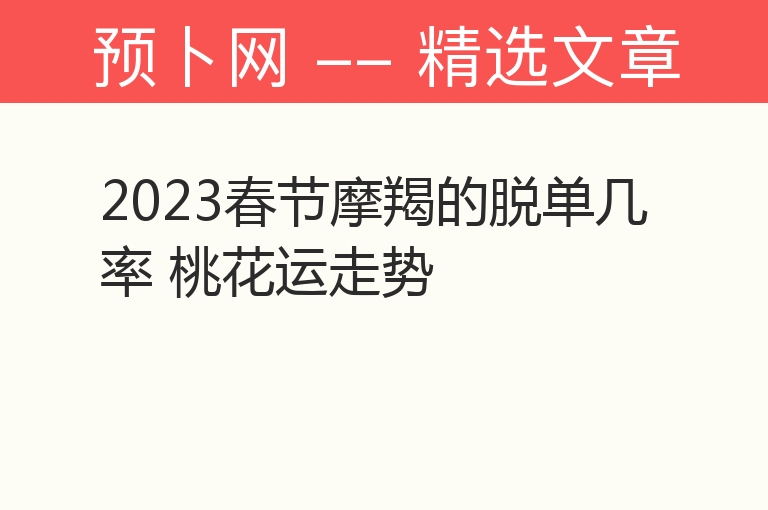 预卜网 —— 精选文章

2023春节摩羯的脱单几率 桃花运走势